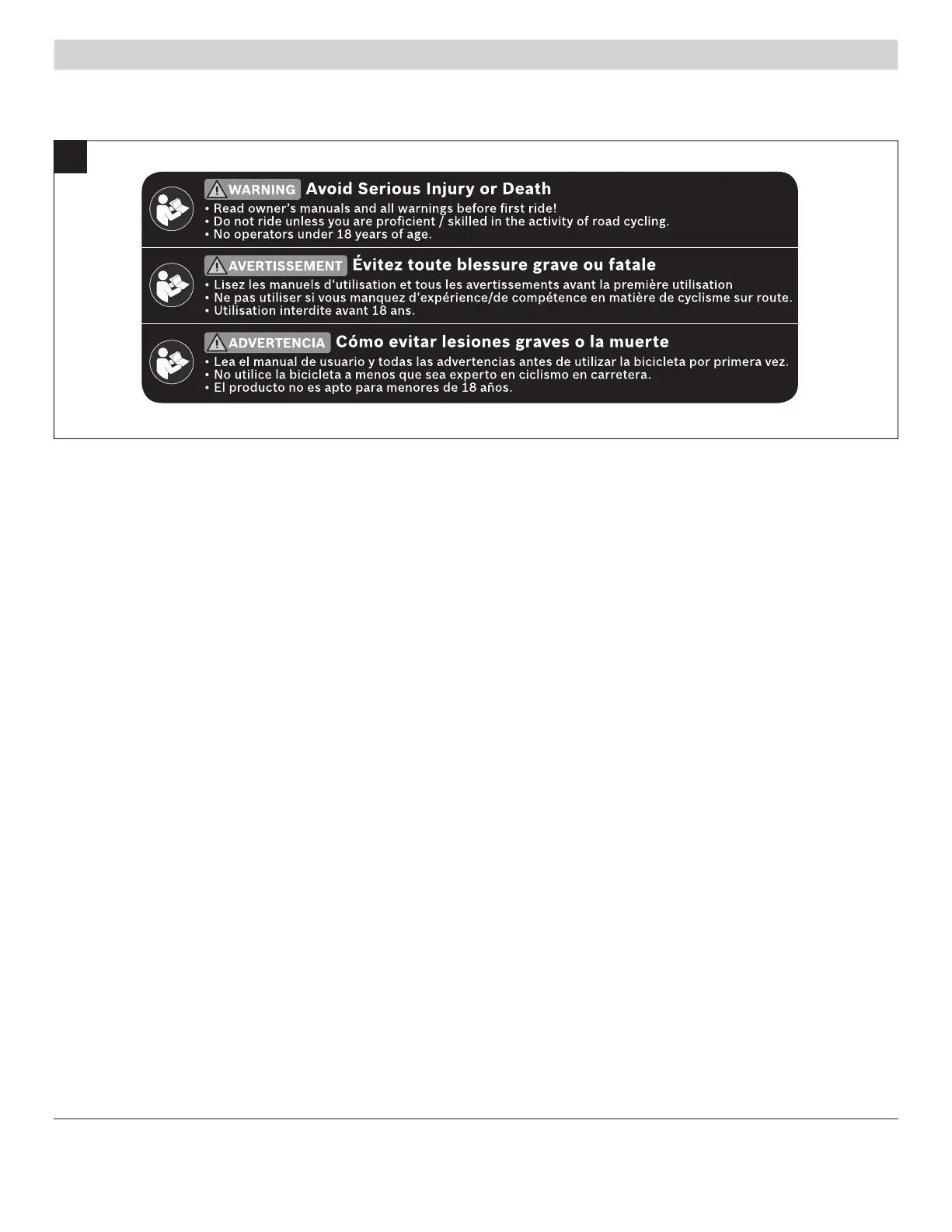 WARNING Avoid Serious Injury or Death
• Read owner's manuals and all warnings before first ride!
• Do not ride unless you are proficient / skilled in the activity of road cycling.
• No operators under 18 years of age.

AVERTISSEMENT Évitez toute blessure grave ou fatale
• Lisez les manuels d'utilisation et tous les avertissements avant la première utilisation
• Ne pas utiliser si vous manquez d'expérience/de compétence en matière de cyclisme sur route.
• Utilisation interdite avant 18 ans.

ADVERTENCIA Cómo evitar lesiones graves o la muerte
• Lea el manual de usuario y todas las advertencias antes de utilizar la bicicleta por primera vez.
• No utilice la bicicleta a menos que sea experto en ciclismo en carretera.
• El producto no es apto para menores de 18 años.